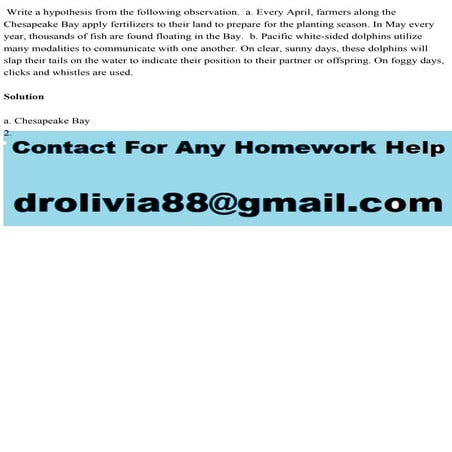 Write a hypothesis from the following observation. a. Every April, farmers along the Chesapeake Bay apply fertilizers to their land to prepare for the planting season. In May every year, thousands of fish are found floating in the Bay. b. Pacific white-sided dolphins utilize many modalities to communicate with one another. On clear, sunny days, these dolphins will slap their tails on the water to indicate their position to their partner or offspring. On foggy days, clicks and whistles are used.

Solution

a. Chesapeake Bay
2.

Contact For Any Homework Help

drolivia88@gmail.com